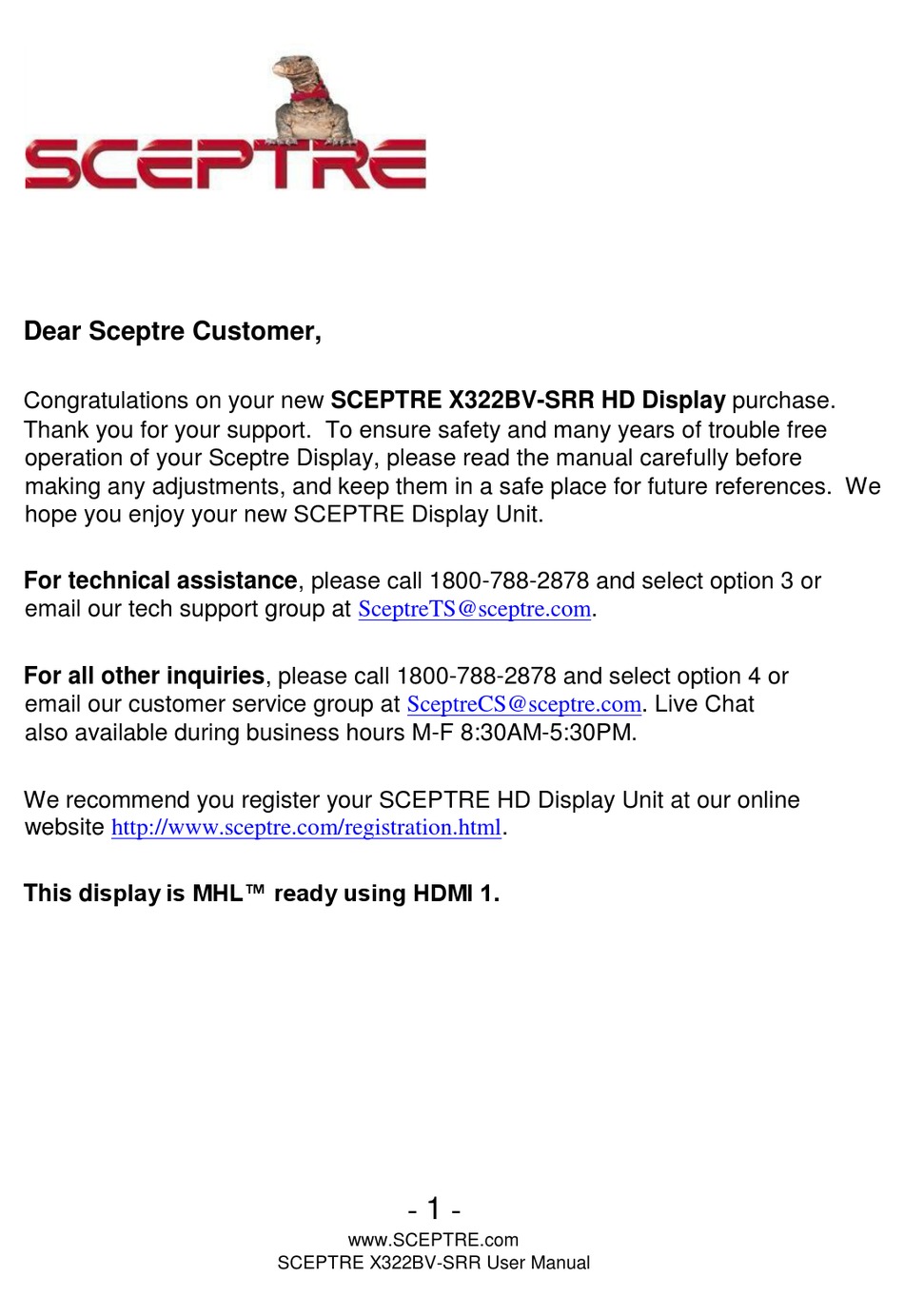 SCEPTRE

Dear Sceptre Customer,

Congratulations on your new SCEPTRE X322BV-SRR HD Display purchase. Thank you for your support. To ensure safety and many years of trouble free operation of your Sceptre Display, please read the manual carefully before making any adjustments, and keep them in a safe place for future references. We hope you enjoy your new SCEPTRE Display Unit.

For technical assistance, please call 1800-788-2878 and select option 3 or email our tech support group at SceptreTS@sceptre.com.

For all other inquiries, please call 1800-788-2878 and select option 4 or email our customer service group at SceptreCS@sceptre.com. Live Chat also available during business hours M-F 8:30AM-5:30PM.

We recommend you register your SCEPTRE HD Display Unit at our online website http://www.sceptre.com/registration.html.

This display is MHL™ ready using HDMI 1.

- 1 -
www.SCEPTRE.com
SCEPTRE X322BV-SRR User Manual